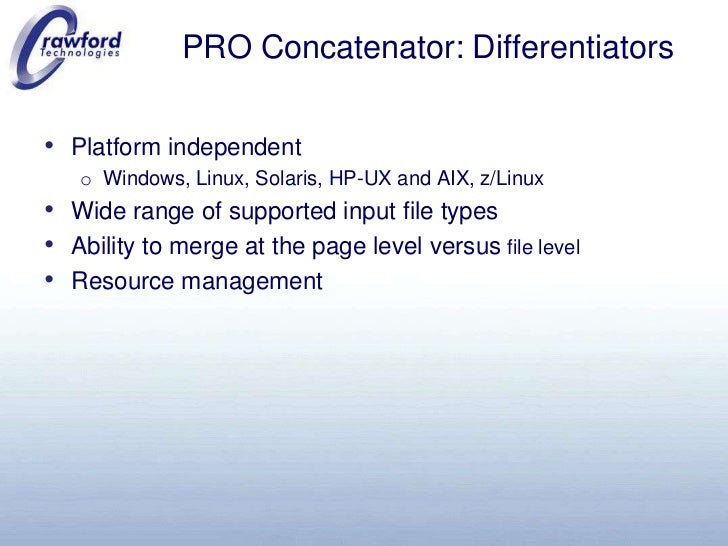 Crawford
Technologies

PRO Concatenator: Differentiators

• Platform independent
o Windows, Linux, Solaris, HP-UX and AIX, z/Linux
• Wide range of supported input file types
• Ability to merge at the page level versus file level
• Resource management